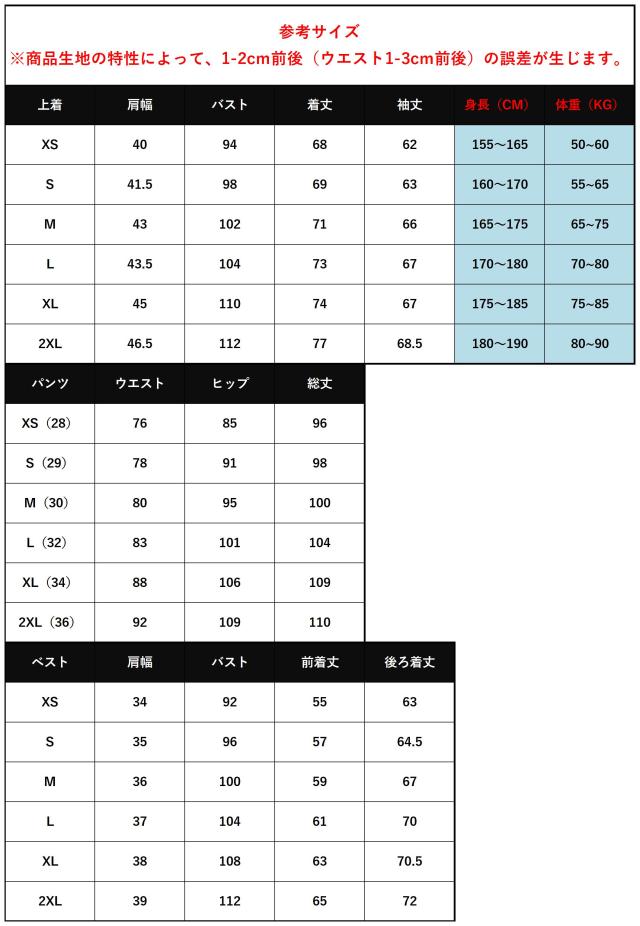 参考サイズ
※商品生地の特性によって、1-2cm前後（ウエスト1-3cm前後）の誤差が生じます。

| 上着 | 肩幅 | バスト | 着丈 | 袖丈 | 身長（CM） | 体重（KG） |
|---|---|---|---|---|---|---|
| XS | 40 | 94 | 68 | 62 | 155～165 | 50~60 |
| S | 41.5 | 98 | 69 | 63 | 160～170 | 55~65 |
| M | 43 | 102 | 71 | 66 | 165～175 | 65~75 |
| L | 43.5 | 104 | 73 | 67 | 170～180 | 70~80 |
| XL | 45 | 110 | 74 | 67 | 175～185 | 75~85 |
| 2XL | 46.5 | 112 | 77 | 68.5 | 180～190 | 80~90 |

| パンツ | ウエスト | ヒップ | 総丈 |
|---|---|---|---|
| XS（28） | 76 | 85 | 96 |
| S（29） | 78 | 91 | 98 |
| M（30） | 80 | 95 | 100 |
| L（32） | 83 | 101 | 104 |
| XL（34） | 88 | 106 | 109 |
| 2XL（36） | 92 | 109 | 110 |

| ベスト | 肩幅 | バスト | 前着丈 | 後ろ着丈 |
|---|---|---|---|---|
| XS | 34 | 92 | 55 | 63 |
| S | 35 | 96 | 57 | 64.5 |
| M | 36 | 100 | 59 | 67 |
| L | 37 | 104 | 61 | 70 |
| XL | 38 | 108 | 63 | 70.5 |
| 2XL | 39 | 112 | 65 | 72 |